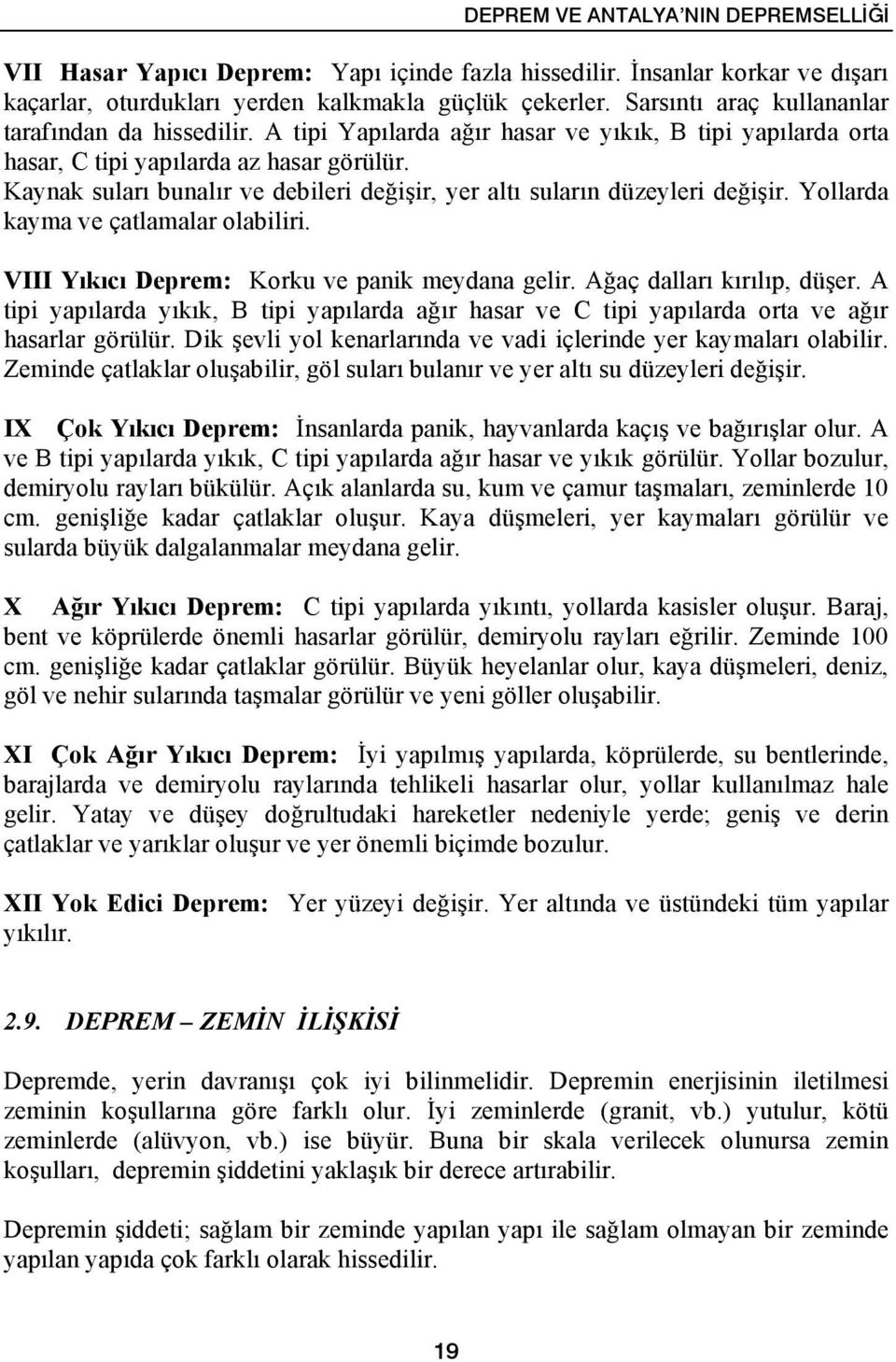 DEPREM VE ANTALYA'NIN DEPREMSELLİĞİ

VII Hasar Yapıcı Deprem: Yapı içinde fazla hissedilir. İnsanlar korkar ve dışarı kaçarlar, oturdukları yerden kalkmakla güçlük çekerler. Sarsıntı araç kullananlar tarafından da hissedilir. A tipi Yapılarda ağır hasar ve yıkık, B tipi yapılarda orta hasar, C tipi yapılarda az hasar görülür.
Kaynak suları bunalır ve debileri değişir, yer altı suların düzeyleri değişir. Yollarda kayma ve çatlamalar olabiliri.

VIII Yıkıcı Deprem: Korku ve panik meydana gelir. Ağaç dalları kırılıp, düşer. A tipi yapılarda yıkık, B tipi yapılarda ağır hasar ve C tipi yapılarda orta ve ağır hasarlar görülür. Dik şevli yol kenarlarında ve vadi içlerinde yer kaymaları olabilir. Zeminde çatlaklar oluşabilir, göl suları bulanır ve yer altı su düzeyleri değişir.

IX Çok Yıkıcı Deprem: İnsanlarda panik, hayvanlarda kaçış ve bağırışlar olur. A ve B tipi yapılarda yıkık, C tipi yapılarda ağır hasar ve yıkık görülür. Yollar bozulur, demiryolu rayları bükülür. Açık alanlarda su, kum ve çamur taşmaları, zeminlerde 10 cm. genişliğe kadar çatlaklar oluşur. Kaya düşmeleri, yer kaymaları görülür ve sularda büyük dalgalanmalar meydana gelir.

X Ağır Yıkıcı Deprem: C tipi yapılarda yıkıntı, yollarda kasisler oluşur. Baraj, bent ve köprülerde önemli hasarlar görülür, demiryolu rayları eğrilir. Zeminde 100 cm. genişliğe kadar çatlaklar görülür. Büyük heyelanlar olur, kaya düşmeleri, deniz, göl ve nehir sularında taşmalar görülür ve yeni göller oluşabilir.

XI Çok Ağır Yıkıcı Deprem: İyi yapılmış yapılarda, köprülerde, su bentlerinde, barajlarda ve demiryolu raylarında tehlikeli hasarlar olur, yollar kullanılmaz hale gelir. Yatay ve düşey doğrultudaki hareketler nedeniyle yerde; geniş ve derin çatlaklar ve yarıklar oluşur ve yer önemli biçimde bozulur.

XII Yok Edici Deprem: Yer yüzeyi değişir. Yer altında ve üstündeki tüm yapılar yıkılır.

2.9. DEPREM – ZEMİN İLİŞKİSİ

Depremde, yerin davranışı çok iyi bilinmelidir. Depremin enerjisinin iletilmesi zeminin koşullarına göre farklı olur. İyi zeminlerde (granit, vb.) yutulur, kötü zeminlerde (alüvyon, vb.) ise büyür. Buna bir skala verilecek olunursa zemin koşulları, depremin şiddetini yaklaşık bir derece artırabilir.

Depremin şiddeti; sağlam bir zeminde yapılan yapı ile sağlam olmayan bir zeminde yapılan yapıda çok farklı olarak hissedilir.

19